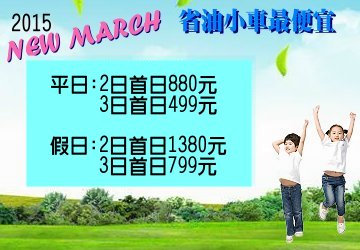 2015
NEW MARCH

省油小車最便宜

平日：2日首日880元
3日首日499元

假日：2日首日1380元
3日首日799元